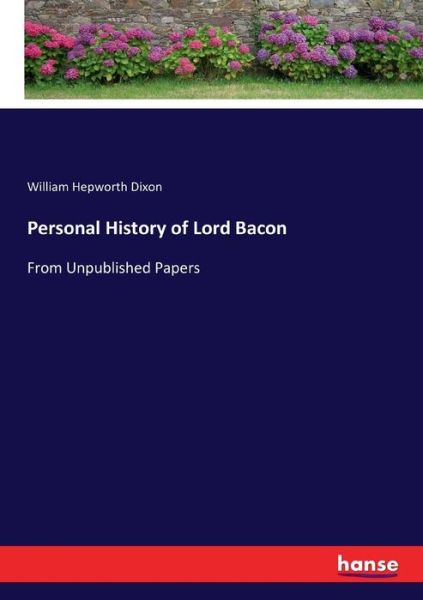 William Hepworth Dixon

Personal History of Lord Bacon

From Unpublished Papers

hanse